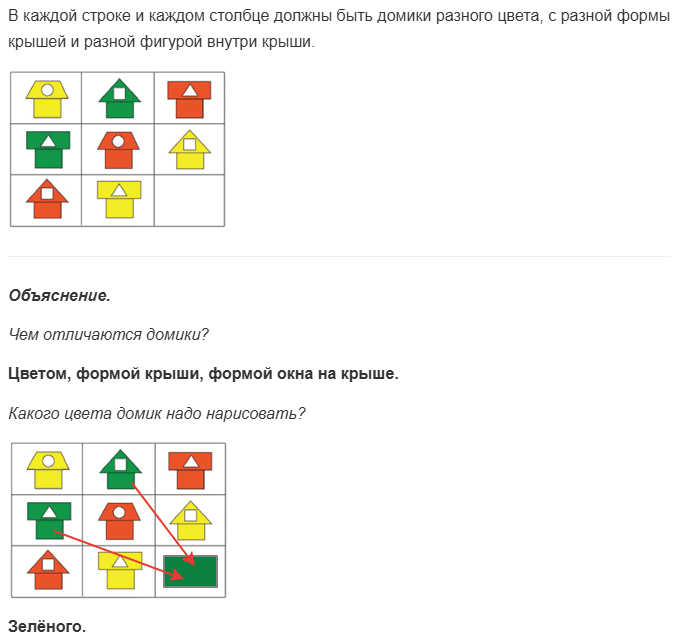 В каждой строке и каждом столбце должны быть домики разного цвета, с разной формы крышей и разной фигурой внутри крыши.

Объяснение.

Чем отличаются домики?

Цветом, формой крыши, формой окна на крыше.

Какого цвета домик надо нарисовать?

Зелёного.